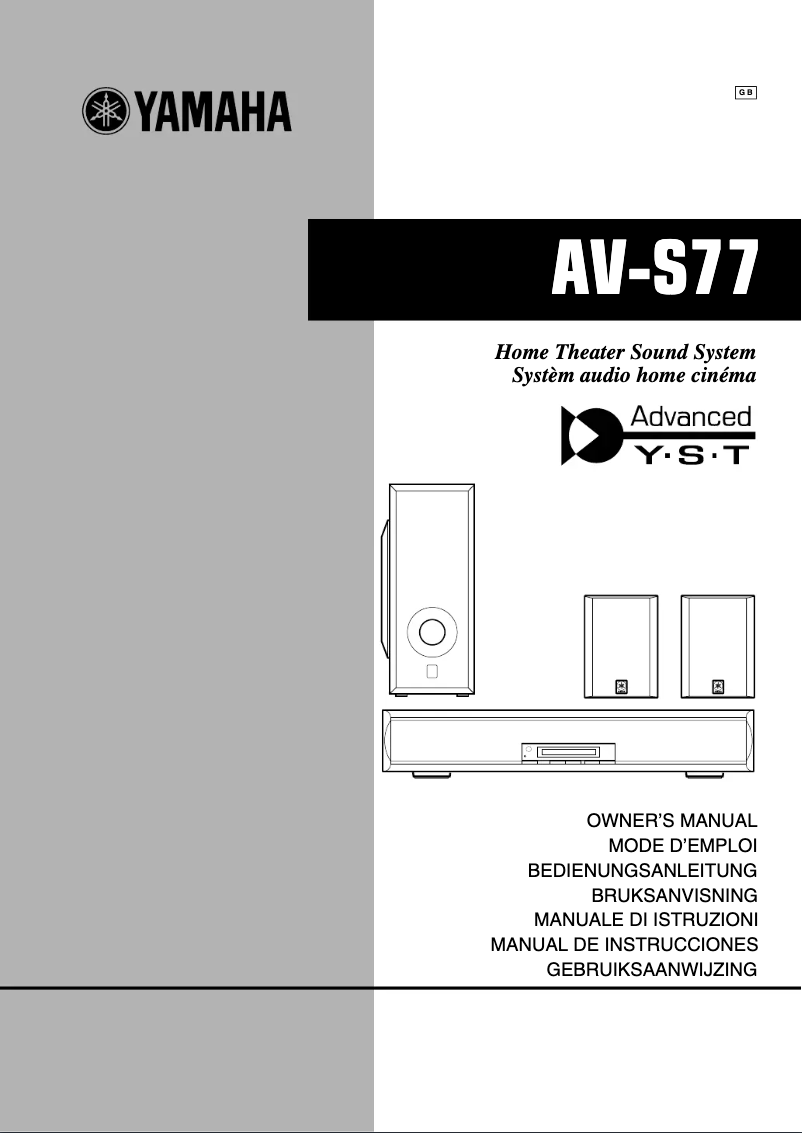 YAMAHA

GB

AV-S77

Home Theater Sound System
Systèm audio home cinéma

Advanced
Y·S·T

OWNER'S MANUAL
MODE D'EMPLOI
BEDIENUNGSANLEITUNG
BRUKSANVISNING
MANUALE DI ISTRUZIONI
MANUAL DE INSTRUCCIONES
GEBRUIKSAANWIJZING